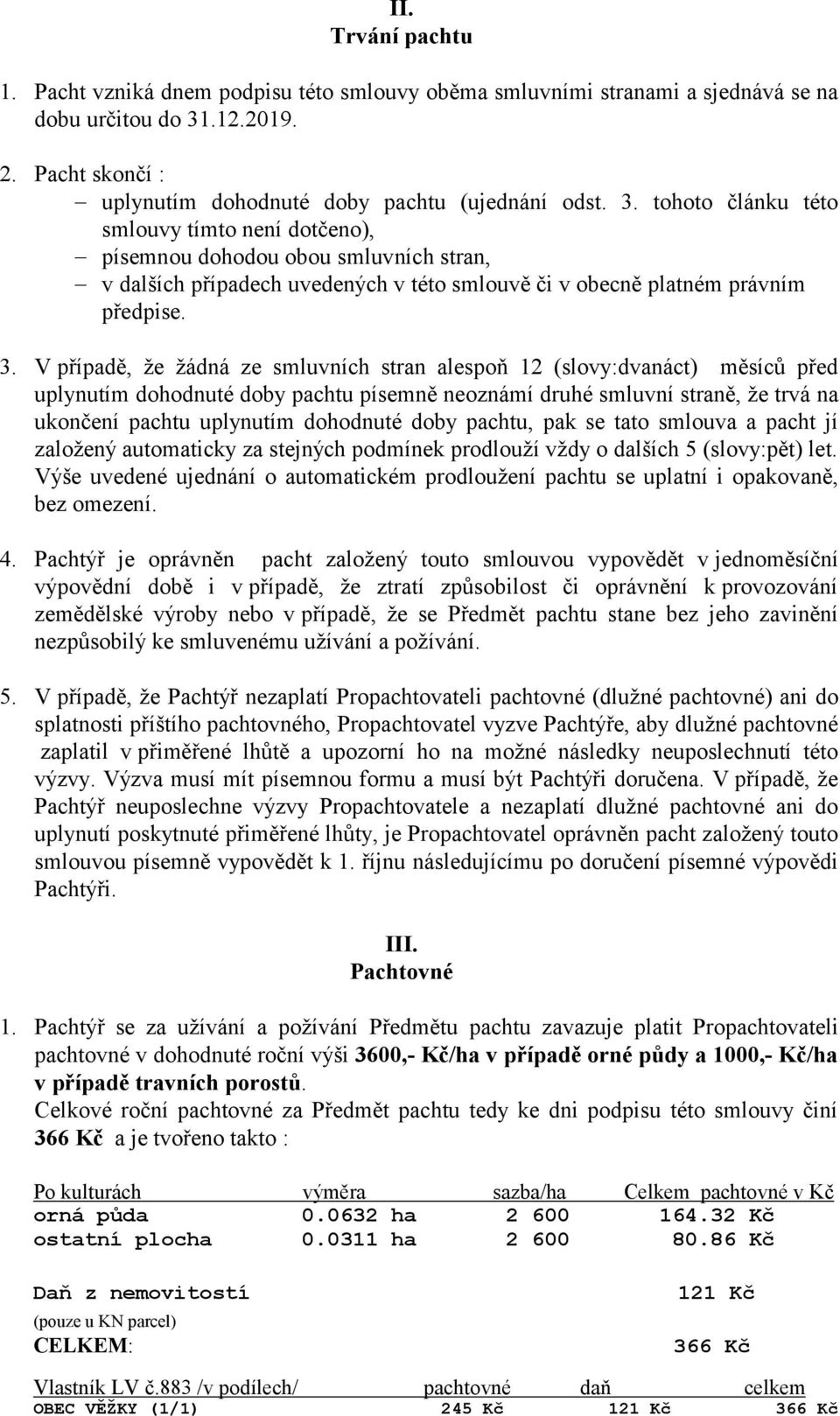 II.
Trvání pachtu

1. Pacht vzniká dnem podpisu této smlouvy oběma smluvními stranami a sjednává se na dobu určitou do 31.12.2019.

2. Pacht skončí :
– uplynutím dohodnuté doby pachtu (ujednání odst. 3. tohoto článku této smlouvy tímto není dotčeno),
– písemnou dohodou obou smluvních stran,
– v dalších případech uvedených v této smlouvě či v obecně platném právním předpise.

3. V případě, že žádná ze smluvních stran alespoň 12 (slovy:dvanáct) měsíců před uplynutím dohodnuté doby pachtu písemně neoznámí druhé smluvní straně, že trvá na ukončení pachtu uplynutím dohodnuté doby pachtu, pak se tato smlouva a pacht jí založený automaticky za stejných podmínek prodlouží vždy o dalších 5 (slovy:pět) let. Výše uvedené ujednání o automatickém prodloužení pachtu se uplatní i opakovaně, bez omezení.

4. Pachtýř je oprávněn pacht založený touto smlouvou vypovědět v jednoměsíční výpovědní době i v případě, že ztratí způsobilost či oprávnění k provozování zemědělské výroby nebo v případě, že se Předmět pachtu stane bez jeho zavinění nezpůsobilý ke smluvenému užívání a požívání.

5. V případě, že Pachtýř nezaplatí Propachtovateli pachtovné (dlužné pachtovné) ani do splatnosti příštího pachtovného, Propachtovatel vyzve Pachtýře, aby dlužné pachtovné zaplatil v přiměřené lhůtě a upozorní ho na možné následky neuposlechnutí této výzvy. Výzva musí mít písemnou formu a musí být Pachtýři doručena. V případě, že Pachtýř neuposlechne výzvy Propachtovatele a nezaplatí dlužné pachtovné ani do uplynutí poskytnuté přiměřené lhůty, je Propachtovatel oprávněn pacht založený touto smlouvou písemně vypovědět k 1. říjnu následujícímu po doručení písemné výpovědi Pachtýři.

III.
Pachtovné

1. Pachtýř se za užívání a požívání Předmětu pachtu zavazuje platit Propachtovateli pachtovné v dohodnuté roční výši 3600,- Kč/ha v případě orné půdy a 1000,- Kč/ha v případě travních porostů.
Celkové roční pachtovné za Předmět pachtu tedy ke dni podpisu této smlouvy činí 366 Kč a je tvořeno takto :

| Po kulturách | výměra | sazba/ha | Celkem pachtovné v Kč |
|---|---|---|---|
| orná půda | 0.0632 ha | 2 600 | 164.32 Kč |
| ostatní plocha | 0.0311 ha | 2 600 | 80.86 Kč |

Daň z nemovitostí 121 Kč
(pouze u KN parcel)
CELKEM: 366 Kč

| Vlastník LV č.883 /v podílech/ | pachtovné | daň | celkem |
|---|---|---|---|
| OBEC VĚŽKY (1/1) | 245 Kč | 121 Kč | 366 Kč |